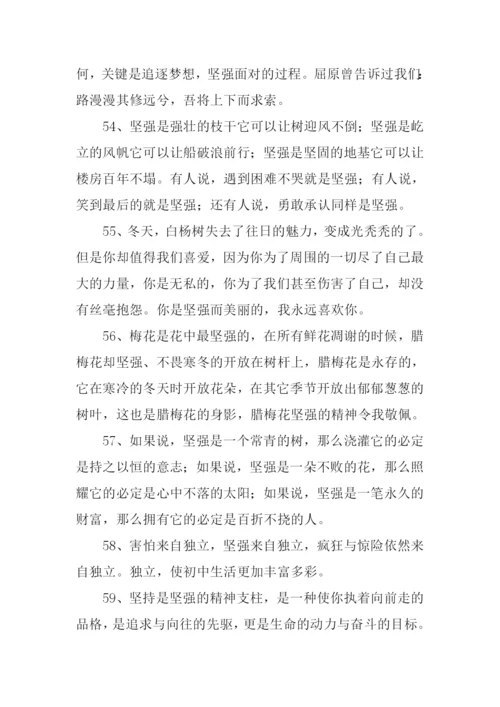 何，关键是追逐梦想，坚强面对的过程。屈原曾告诉过我们：路漫漫其修远兮，吾将上下而求索。

54、坚强是强壮的枝干它可以让树迎风不倒；坚强是屹立的风帆它可以让船破浪前行；坚强是坚固的地基它可以让楼房百年不塌。有人说，遇到困难不哭就是坚强；有人说，笑到最后的就是坚强；还有人说，勇敢承认同样是坚强。

55、冬天，白杨树失去了往日的魅力，变成光秃秃的了。但是你却值得我们喜爱，因为你为了周围的一切尽了自己最大的力量，你是无私的，你为了我们甚至伤害了自己，却没有丝毫抱怨。你是坚强而美丽的，我永远喜欢你。

56、梅花是花中最坚强的，在所有鲜花凋谢的时候，腊梅花却坚强、不畏寒冬的开放在树杆上，腊梅花是永存的，它在寒冷的冬天时开放花朵，在其它季节开放出郁郁葱葱的树叶，这也是腊梅花的身影，腊梅花坚强的精神令我敬佩。

57、如果说，坚强是一个常青的树，那么浇灌它的必定是持之以恒的意志；如果说，坚强是一朵不败的花，那么照耀它的必定是心中不落的太阳；如果说，坚强是一笔永久的财富，那么拥有它的必定是百折不挠的人。

58、害怕来自独立，坚强来自独立，疯狂与惊险依然来自独立。独立，使初中生活更加丰富多彩。

59、坚持是坚强的精神支柱，是一种使你执着向前走的品格，是追求与向往的先驱，更是生命的动力与奋斗的目标。